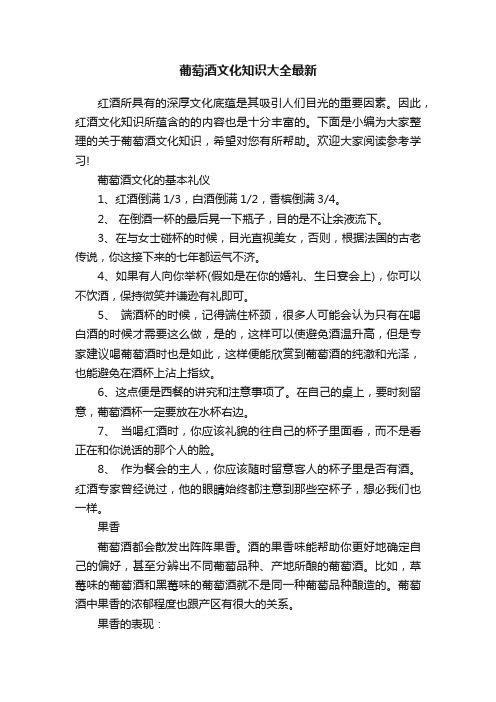 葡萄酒文化知识大全最新

红酒所具有的深厚文化底蕴是其吸引人们目光的重要因素。因此，红酒文化知识所蕴含的的内容也是十分丰富的。下面是小编为大家整理的关于葡萄酒文化知识，希望对您有所帮助。欢迎大家阅读参考学习!

葡萄酒文化的基本礼仪

1、红酒倒满 1/3，白酒倒满 1/2，香槟倒满 3/4。

2、 在倒酒一杯的最后晃一下瓶子，目的是不让余液流下。

3、在与女士碰杯的时候，目光直视美女，否则，根据法国的古老传说，你这接下来的七年都运气不济。

4、如果有人向你举杯(假如是在你的婚礼、生日宴会上)，你可以不饮酒，保持微笑并谦逊有礼即可。

5、 端酒杯的时候，记得端住杯颈，很多人可能会认为只有在喝白酒的时候才需要这么做，是的，这样可以使避免酒温升高，但是专家建议喝葡萄酒时也是如此，这样便能欣赏到葡萄酒的纯澈和光泽，也能避免在酒杯上沾上指纹。

6、这点便是西餐的讲究和注意事项了。在自己的桌上，要时刻留意，葡萄酒杯一定要放在水杯右边。

7、 当喝红酒时，你应该礼貌的往自己的杯子里面看，而不是看正在和你说话的那个人的脸。

8、 作为餐会的主人，你应该随时留意客人的杯子里是否有酒。红酒专家曾经说过，他的眼睛始终都注意到那些空杯子，想必我们也一样。

果香

葡萄酒都会散发出阵阵果香。酒的果香味能帮助你更好地确定自己的偏好，甚至分辨出不同葡萄品种、产地所酿的葡萄酒。比如，草莓味的葡萄酒和黑莓味的葡萄酒就不是同一种葡萄品种酿造的。葡萄酒中果香的浓郁程度也跟产区有很大的关系。

果香的表现：